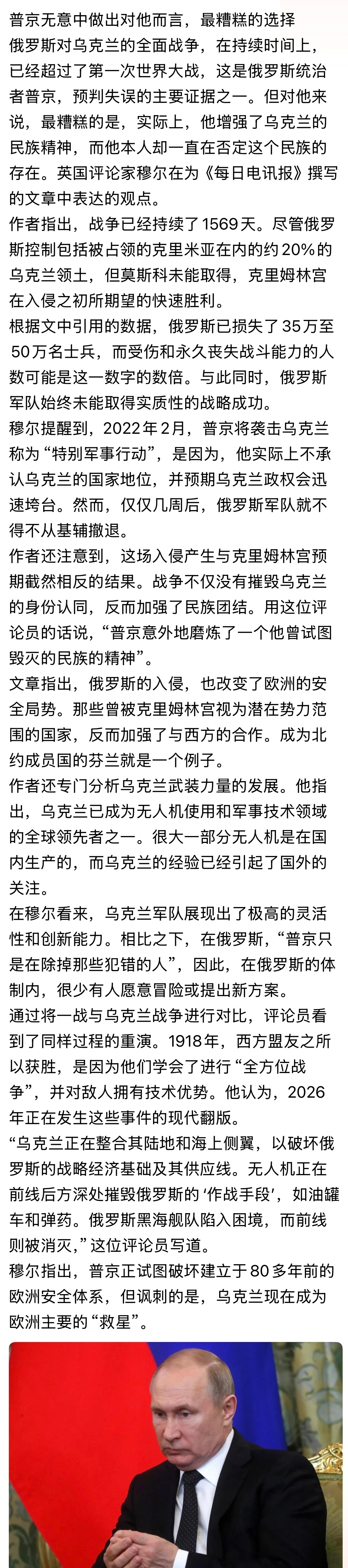 普京无意中做出对他而言，最糟糕的选择
俄罗斯对乌克兰的全面战争，在持续时间上，已经超过了第一次世界大战，这是俄罗斯统治者普京，预判失误的主要证据之一。但对他来说，最糟糕的是，实际上，他增强了乌克兰的民族精神，而他本人却一直在否定这个民族的存在。英国评论家穆尔在为《每日电讯报》撰写的文章中表达的观点。

作者指出，战争已经持续了1569天。尽管俄罗斯控制包括被占领的克里米亚在内的约20%的乌克兰领土，但莫斯科未能取得，克里姆林宫在入侵之初所期望的快速胜利。

根据文中引用的数据，俄罗斯已损失了35万至50万名士兵，而受伤和永久丧失战斗能力的人数可能是这一数字的数倍。与此同时，俄罗斯军队始终未能取得实质性的战略成功。

穆尔提醒到，2022年2月，普京将袭击乌克兰称为“特别军事行动”，是因为，他实际上不承认乌克兰的国家地位，并预期乌克兰政权会迅速垮台。然而，仅仅几周后，俄罗斯军队就不得不从基辅撤退。

作者还注意到，这场入侵产生与克里姆林宫预期截然相反的结果。战争不仅没有摧毁乌克兰的身份认同，反而加强了民族团结。用这位评论员的话说，“普京意外地磨炼了一个他曾试图毁灭的民族的精神”。

文章指出，俄罗斯的入侵，也改变了欧洲的安全局势。那些曾被克里姆林宫视为潜在势力范围的国家，反而加强了与西方的合作。成为北约成员国的芬兰就是一个例子。

作者还专门分析乌克兰武装力量的发展。他指出，乌克兰已成为无人机使用和军事技术领域的全球领先者之一。很大一部分无人机是在国内生产的，而乌克兰的经验已经引起了国外的关注。

在穆尔看来，乌克兰军队展现出了极高的灵活性和创新能力。相比之下，在俄罗斯，“普京只是在除掉那些犯错的人”，因此，在俄罗斯的体制内，很少有人愿意冒险或提出新方案。

通过将一战与乌克兰战争进行对比，评论员看到了同样过程的重演。1918年，西方盟友之所以获胜，是因为他们学会了进行“全方位战争”，并对敌人拥有技术优势。他认为，2026年正在发生这些事件的现代翻版。

“乌克兰正在整合其陆地和海上侧翼，以破坏俄罗斯的战略经济基础及其供应线。无人机正在前线后方深处摧毁俄罗斯的‘作战手段’，如油罐车和弹药。俄罗斯黑海舰队陷入困境，而前线则被消灭，”这位评论员写道。

穆尔指出，普京正试图破坏建立于80多年前的欧洲安全体系，但讽刺的是，乌克兰现在成为欧洲主要的“救星”。